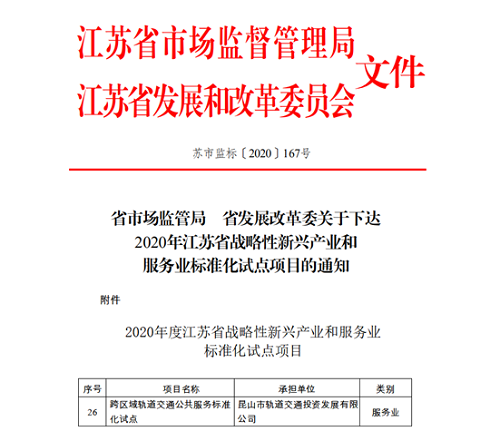 江苏省市场监督管理局
江苏省发展和改革委员会
文件

苏市监标〔2020〕167号

省市场监管局　省发展改革委关于下达
2020年江苏省战略性新兴产业和
服务业标准化试点项目的通知

附件

2020年度江苏省战略性新兴产业和服务业
标准化试点项目

| 序号 | 项目名称 | 承担单位 | 类别 |
|---|---|---|---|
| 26 | 跨区域轨道交通公共服务标准化试点 | 昆山市轨道交通投资发展有限公司 | 服务业 |